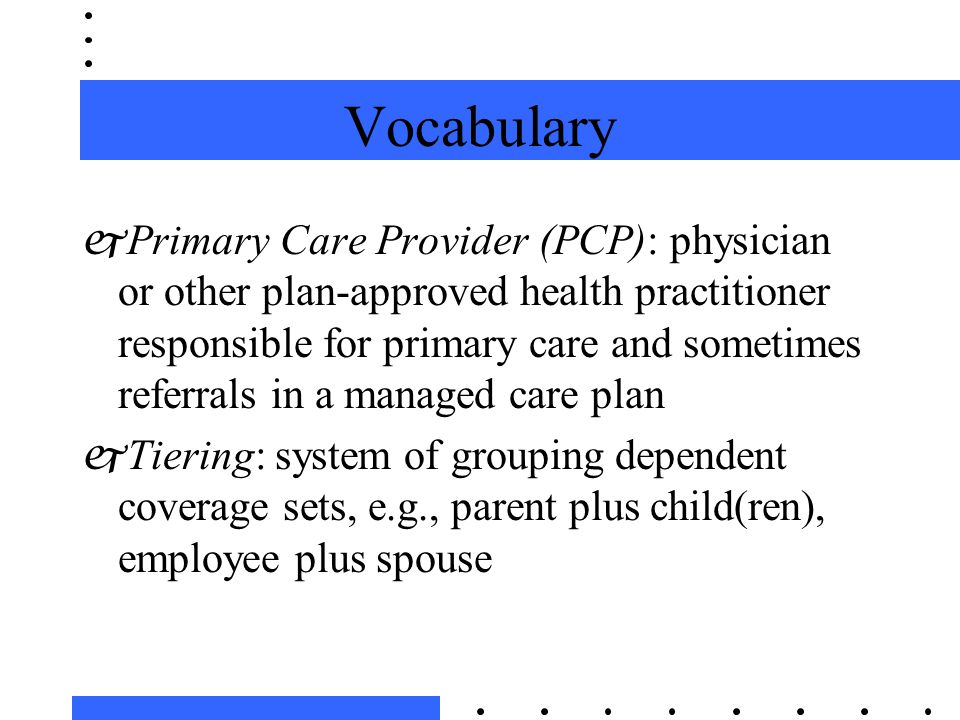 Vocabulary

Primary Care Provider (PCP): physician or other plan-approved health practitioner responsible for primary care and sometimes referrals in a managed care plan

Tiering: system of grouping dependent coverage sets, e.g., parent plus child(ren), employee plus spouse